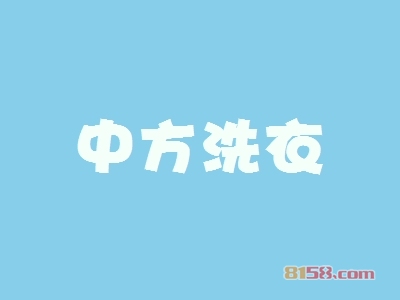 中方洗衣

8158.com